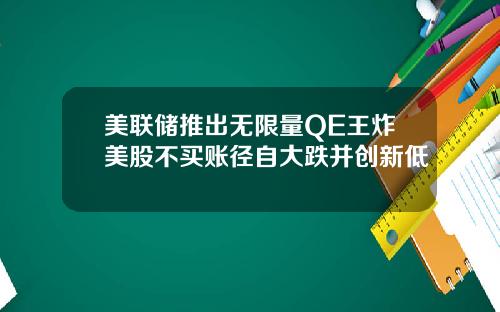 美联储推出无限量QE王炸
美股不买账径自大跌并创新低